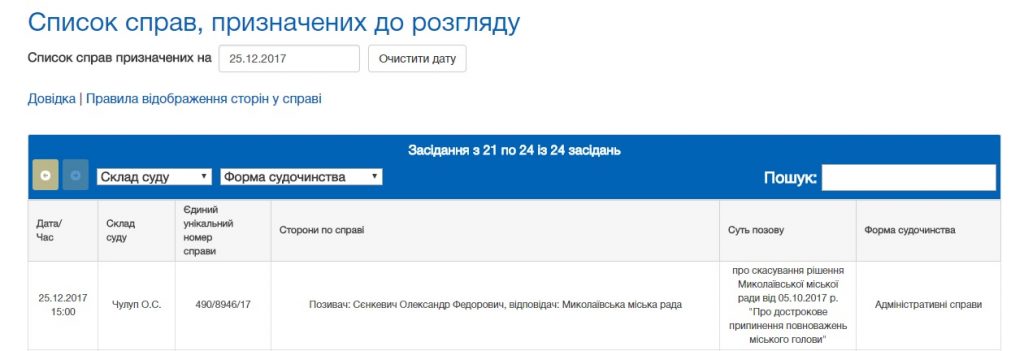 Список справ, призначених до розгляду

Список справ призначених на 25.12.2017 Очистити дату

Довідка | Правила відображення сторін у справі

Засідання з 21 по 24 із 24 засідань

Склад суду Форма судочинства Пошук:

| Дата/ Час | Склад суду | Єдиний унікальний номер справи | Сторони по справі | Суть позову | Форма судочинства |
|---|---|---|---|---|---|
| 25.12.2017 15:00 | Чулуп О.С. | 490/8946/17 | Позивач: Сєнкевич Олександр Федорович, відповідач: Миколаївська міська рада | про скасування рішення Миколаївської міської ради від 05.10.2017 р. "Про дострокове припинення повноважень міського голови" | Адміністративні справи |